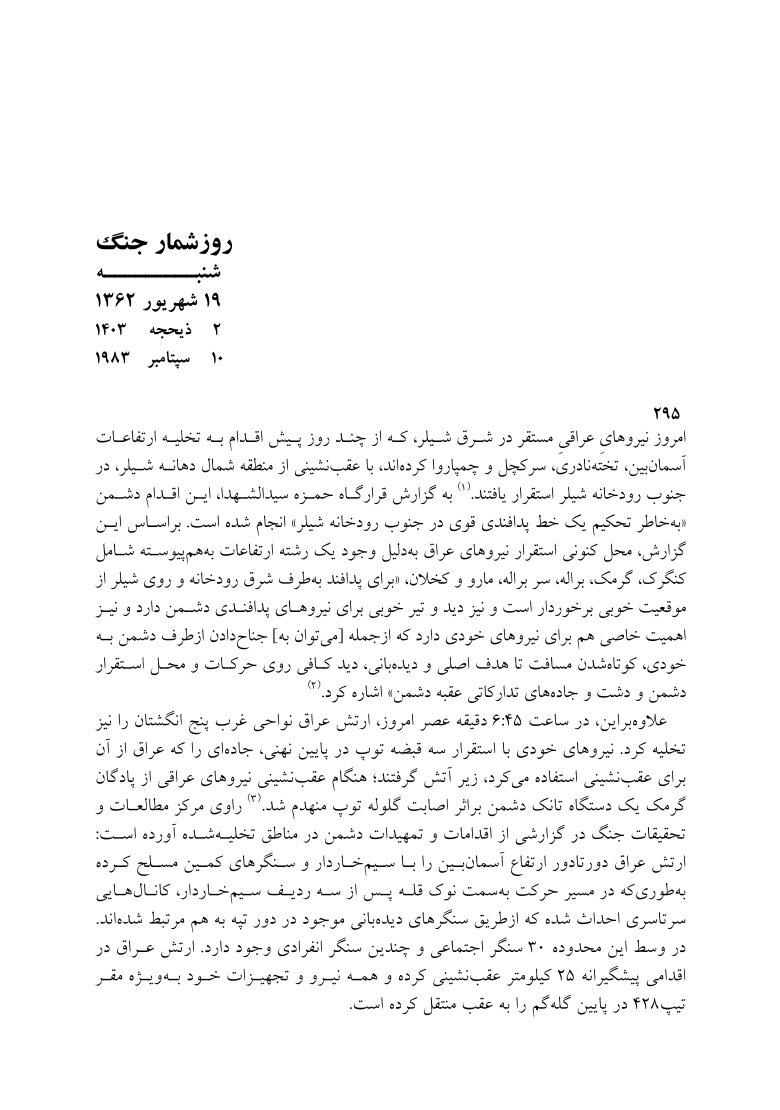 روزشمار جنگ
شنبه
۱۹ شهریور ۱۳۶۲
۲ ذیحجه ۱۴۰۳
۱۰ سپتامبر ۱۹۸۳

۲۹۵
امروز نیروهای عراقیِ مستقر در شرق شیلر، که از چند روز پیش اقدام به تخلیه ارتفاعات آسمان‌بین، تخته‌نادری، سرکچل و چمپاروا کرده‌اند، با عقب‌نشینی از منطقه شمال دهانه شیلر، در جنوب رودخانه شیلر استقرار یافتند.$^{(۱)}$ به گزارش قرارگاه حمزه سیدالشهدا، این اقدام دشمن «به‌خاطر تحکیم یک خط پدافندی قوی در جنوب رودخانه شیلر» انجام شده است. براساس این گزارش، محل کنونی استقرار نیروهای عراق به‌دلیل وجود یک رشته ارتفاعات به‌هم‌پیوسته شامل کنگرک، گرمک، براله، سر براله، مارو و کخلان، «برای پدافند به‌طرف شرق رودخانه و روی شیلر از موقعیت خوبی برخوردار است و نیز دید و تیر خوبی برای نیروهای پدافندی دشمن دارد و نیز اهمیت خاصی هم برای نیروهای خودی دارد که ازجمله [می‌توان به] جناح‌دادن ازطرف دشمن به خودی، کوتاه‌شدن مسافت تا هدف اصلی و دیده‌بانی، دید کافی روی حرکات و محل استقرار دشمن و دشت و جاده‌های تدارکاتی عقبه دشمن» اشاره کرد.$^{(۲)}$

علاوه‌براین، در ساعت ۶:۴۵ دقیقه عصر امروز، ارتش عراق نواحی غرب پنج انگشتان را نیز تخلیه کرد. نیروهای خودی با استقرار سه قبضه توپ در پایین نهنی، جاده‌ای را که عراق از آن برای عقب‌نشینی استفاده می‌کرد، زیر آتش گرفتند؛ هنگام عقب‌نشینی نیروهای عراقی از پادگان گرمک یک دستگاه تانک دشمن براثر اصابت گلوله توپ منهدم شد.$^{(۳)}$ راوی مرکز مطالعات و تحقیقات جنگ در گزارشی از اقدامات و تمهیدات دشمن در مناطق تخلیه‌شده آورده است: ارتش عراق دورتادور ارتفاع آسمان‌بین را با سیم‌خاردار و سنگرهای کمین مسلح کرده به‌طوری‌که در مسیر حرکت به‌سمت نوک قله پس از سه ردیف سیم‌خاردار، کانال‌هایی سرتاسری احداث شده که ازطریق سنگرهای دیده‌بانی موجود در دور تپه به هم مرتبط شده‌اند. در وسط این محدوده ۳۰ سنگر اجتماعی و چندین سنگر انفرادی وجود دارد. ارتش عراق در اقدامی پیشگیرانه ۲۵ کیلومتر عقب‌نشینی کرده و همه نیرو و تجهیزات خود به‌ویژه مقر تیپ۴۲۸ در پایین گله‌گم را به عقب منتقل کرده است.